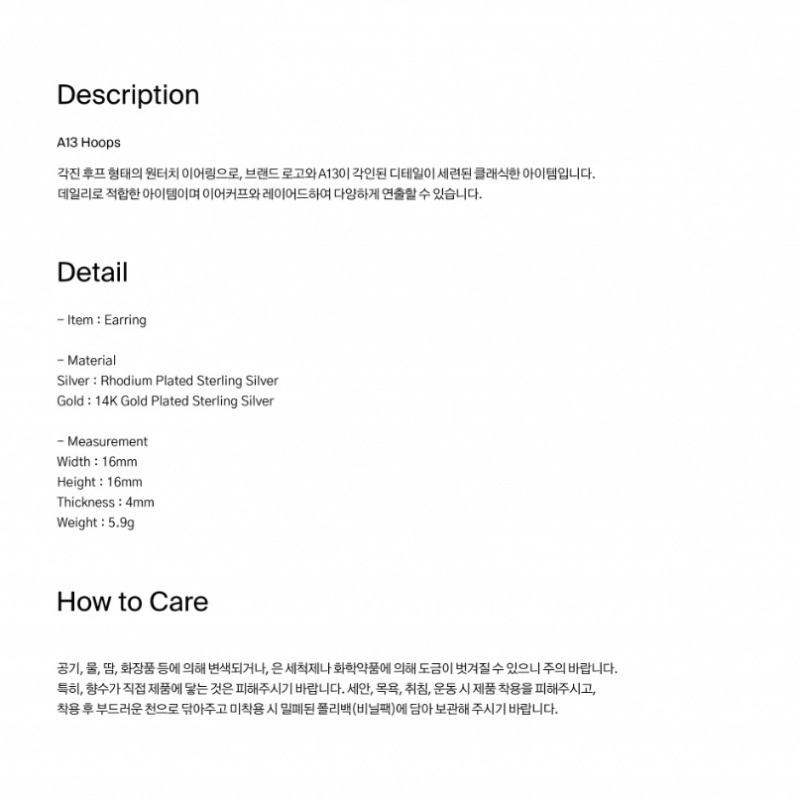 Description

A13 Hoops

각진 후프 형태의 원터치 이어링으로, 브랜드 로고와 A13이 각인된 디테일이 세련된 클래식한 아이템입니다.
데일리로 적합한 아이템이며 이어커프와 레이어드하여 다양하게 연출할 수 있습니다.

Detail

– Item : Earring

– Material
Silver : Rhodium Plated Sterling Silver
Gold : 14K Gold Plated Sterling Silver

– Measurement
Width : 16mm
Height : 16mm
Thickness : 4mm
Weight : 5.9g

How to Care

공기, 물, 땀, 화장품 등에 의해 변색되거나, 은 세척제나 화학약품에 의해 도금이 벗겨질 수 있으니 주의 바랍니다.
특히, 향수가 직접 제품에 닿는 것은 피해주시기 바랍니다. 세안, 목욕, 취침, 운동 시 제품 착용을 피해주시고,
착용 후 부드러운 천으로 닦아주고 미착용 시 밀폐된 폴리백(비닐팩)에 담아 보관해 주시기 바랍니다.